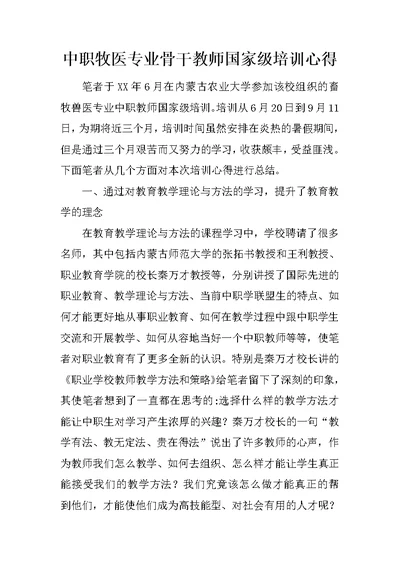 中职牧医专业骨干教师国家级培训心得

笔者于XX年6月在内蒙古农业大学参加该校组织的畜牧兽医专业中职教师国家级培训。培训从6月20日到9月11日，为期将近三个月，培训时间虽然安排在炎热的暑假期间，但是通过三个月艰苦而又努力的学习，收获颇丰，受益匪浅。下面笔者从几个方面对本次培训心得进行总结。

一、通过对教育教学理论与方法的学习，提升了教育教学的理念

在教育教学理论与方法的课程学习中，学校聘请了很多名师，其中包括内蒙古师范大学的张拓书教授和王利教授、职业教育学院的校长秦万才教授等，分别讲授了国际先进的职业教育、教学理论与方法、当前中职学联盟生的特点、如何才能更好地从事职业教育、如何在教学过程中跟中职学生交流和开展教学、如何从容地当好一个中职教师等等，使笔者对职业教育有了更多全新的认识。特别是秦万才校长讲的《职业学校教师教学方法和策略》给笔者留下了深刻的印象，其使笔者想到了一直都在思考的:选择什么样的教学方法才能让中职生对学习产生浓厚的兴趣？秦万才校长的一句“教学有法、教无定法、贵在得法”说出了许多教师的心声，作为教师我们怎么教学、如何去组织、怎么样才能让学生真正能接受我们的教学方法？我们究竟该怎么做才能真正的帮到他们，才能使他们成为高技能型、对社会有用的人才呢？